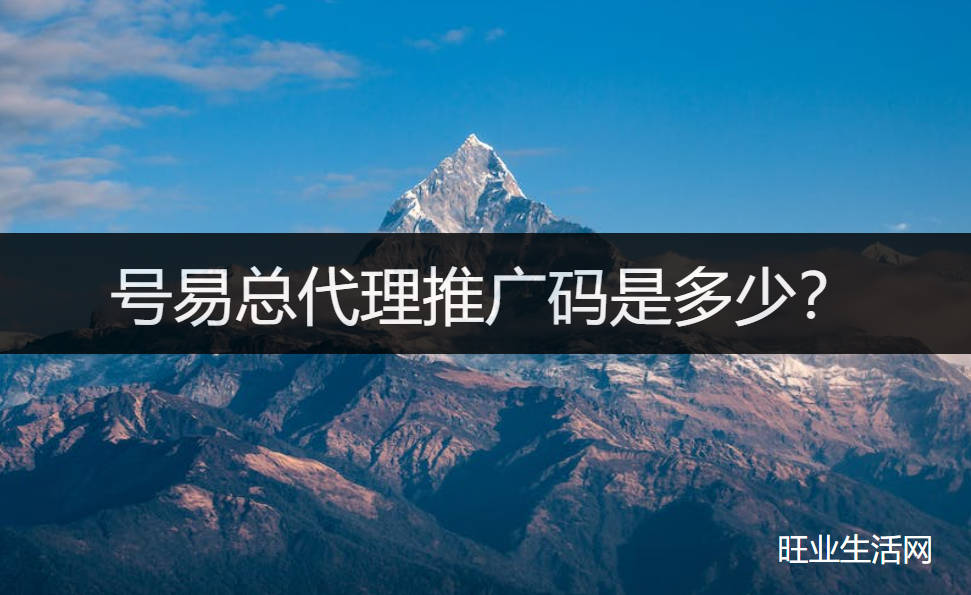 号易总代理推广码是多少?

旺业生活网